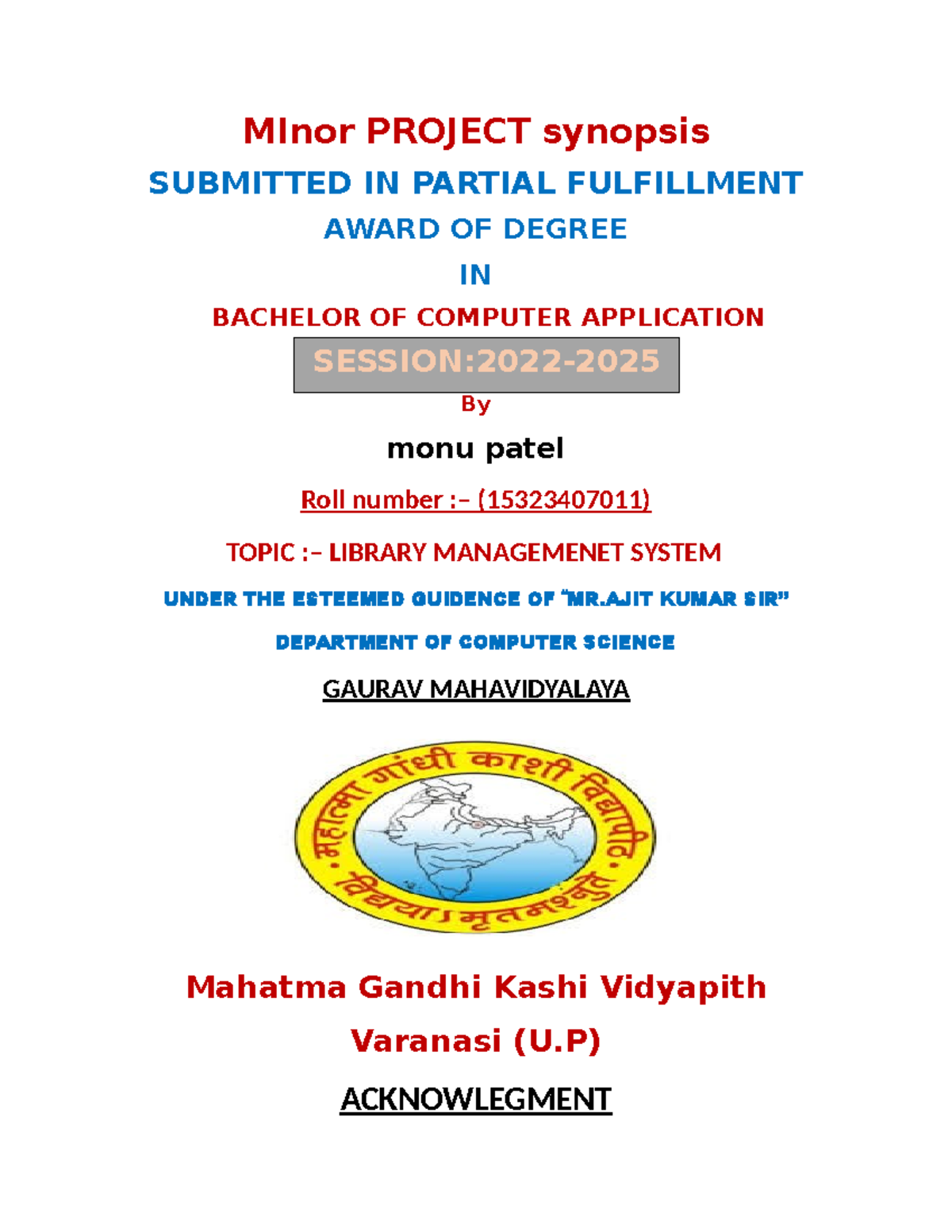 MInor PROJECT synopsis

SUBMITTED IN PARTIAL FULFILLMENT

AWARD OF DEGREE

IN

BACHELOR OF COMPUTER APPLICATION

SESSION:2022-2025

By

monu patel

Roll number :– (15323407011)

TOPIC :– LIBRARY MANAGEMENET SYSTEM

UNDER THE ESTEEMED GUIDENCE OF "MR.AJIT KUMAR SIR"

DEPARTMENT OF COMPUTER SCIENCE

GAURAV MAHAVIDYALAYA

महात्मा गांधी काशी विद्यापीठ

विद्ययाऽमृतमश्नुते

Mahatma Gandhi Kashi Vidyapith

Varanasi (U.P)

ACKNOWLEGMENT